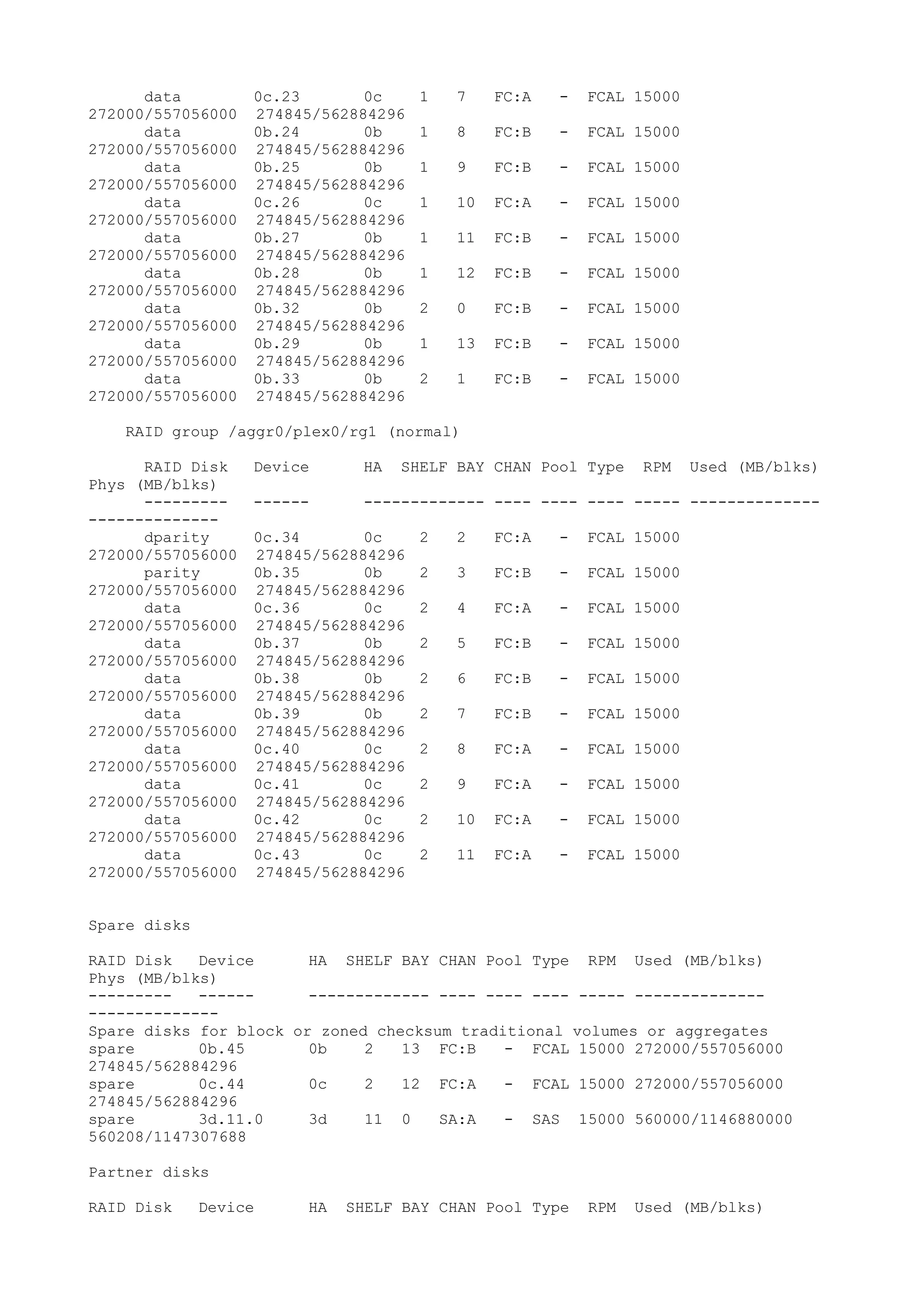 data 0c.23 0c 1 7 FC:A - FCAL 15000 272000/557056000 274845/562884296
data 0b.24 0b 1 8 FC:B - FCAL 15000 272000/557056000 274845/562884296
data 0b.25 0b 1 9 FC:B - FCAL 15000 272000/557056000 274845/562884296
data 0c.26 0c 1 10 FC:A - FCAL 15000 272000/557056000 274845/562884296
data 0b.27 0b 1 11 FC:B - FCAL 15000 272000/557056000 274845/562884296
data 0b.28 0b 1 12 FC:B - FCAL 15000 272000/557056000 274845/562884296
data 0b.32 0b 2 0 FC:B - FCAL 15000 272000/557056000 274845/562884296
data 0b.29 0b 1 13 FC:B - FCAL 15000 272000/557056000 274845/562884296
data 0b.33 0b 2 1 FC:B - FCAL 15000 272000/557056000 274845/562884296

RAID group /aggr0/plex0/rg1 (normal)

RAID Disk Device HA SHELF BAY CHAN Pool Type RPM Used (MB/blks) Phys (MB/blks)
--------- ------ ------------- ---- ---- ---- ----- -------------- --------------
dparity 0c.34 0c 2 2 FC:A - FCAL 15000 272000/557056000 274845/562884296
parity 0b.35 0b 2 3 FC:B - FCAL 15000 272000/557056000 274845/562884296
data 0c.36 0c 2 4 FC:A - FCAL 15000 272000/557056000 274845/562884296
data 0b.37 0b 2 5 FC:B - FCAL 15000 272000/557056000 274845/562884296
data 0b.38 0b 2 6 FC:B - FCAL 15000 272000/557056000 274845/562884296
data 0b.39 0b 2 7 FC:B - FCAL 15000 272000/557056000 274845/562884296
data 0c.40 0c 2 8 FC:A - FCAL 15000 272000/557056000 274845/562884296
data 0c.41 0c 2 9 FC:A - FCAL 15000 272000/557056000 274845/562884296
data 0c.42 0c 2 10 FC:A - FCAL 15000 272000/557056000 274845/562884296
data 0c.43 0c 2 11 FC:A - FCAL 15000 272000/557056000 274845/562884296

Spare disks

RAID Disk Device HA SHELF BAY CHAN Pool Type RPM Used (MB/blks) Phys (MB/blks)
--------- ------ ------------- ---- ---- ---- ----- -------------- --------------
Spare disks for block or zoned checksum traditional volumes or aggregates
spare 0b.45 0b 2 13 FC:B - FCAL 15000 272000/557056000 274845/562884296
spare 0c.44 0c 2 12 FC:A - FCAL 15000 272000/557056000 274845/562884296
spare 3d.11.0 3d 11 0 SA:A - SAS 15000 560000/1146880000 560208/1147307688

Partner disks

RAID Disk Device HA SHELF BAY CHAN Pool Type RPM Used (MB/blks)